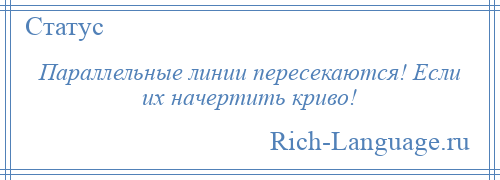 Статус

Параллельные линии пересекаются! Если их начертить криво!

Rich-Language.ru